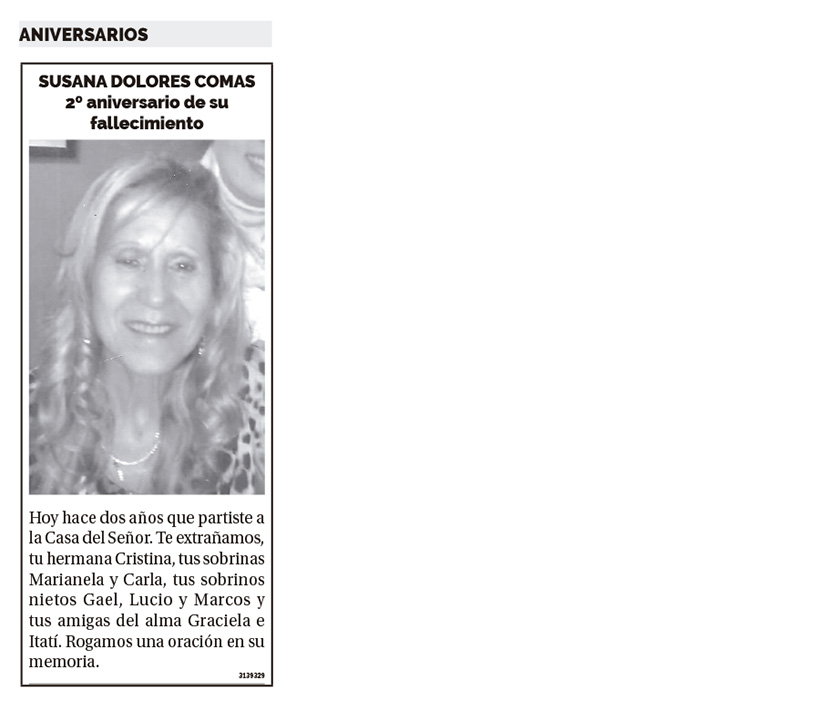 ANIVERSARIOS

SUSANA DOLORES COMAS
2º aniversario de su fallecimiento

Hoy hace dos años que partiste a la Casa del Señor. Te extrañamos, tu hermana Cristina, tus sobrinas Marianela y Carla, tus sobrinos nietos Gael, Lucio y Marcos y tus amigas del alma Graciela e Itatí. Rogamos una oración en su memoria.

2129229